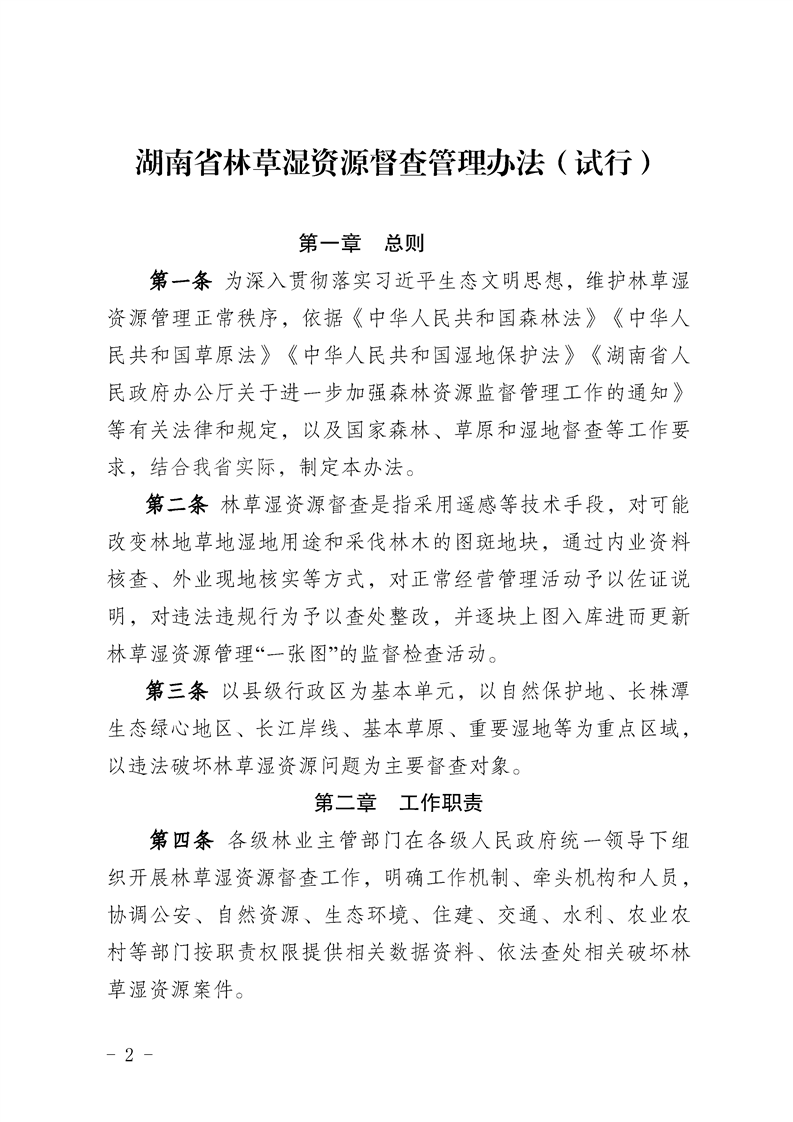 湖南省林草湿资源督查管理办法（试行）

第一章　总则

第一条　为深入贯彻落实习近平生态文明思想，维护林草湿资源管理正常秩序，依据《中华人民共和国森林法》《中华人民共和国草原法》《中华人民共和国湿地保护法》《湖南省人民政府办公厅关于进一步加强森林资源监督管理工作的通知》等有关法律和规定，以及国家森林、草原和湿地督查等工作要求，结合我省实际，制定本办法。

第二条　林草湿资源督查是指采用遥感等技术手段，对可能改变林地草地湿地用途和采伐林木的图斑地块，通过内业资料核查、外业现地核实等方式，对正常经营管理活动予以佐证说明，对违法违规行为予以查处整改，并逐块上图入库进而更新林草湿资源管理“一张图”的监督检查活动。

第三条　以县级行政区为基本单元，以自然保护地、长株潭生态绿心地区、长江岸线、基本草原、重要湿地等为重点区域，以违法破坏林草湿资源问题为主要督查对象。

第二章　工作职责

第四条　各级林业主管部门在各级人民政府统一领导下组织开展林草湿资源督查工作，明确工作机制、牵头机构和人员，协调公安、自然资源、生态环境、住建、交通、水利、农业农村等部门按职责权限提供相关数据资料、依法查处相关破坏林草湿资源案件。

- 2 -